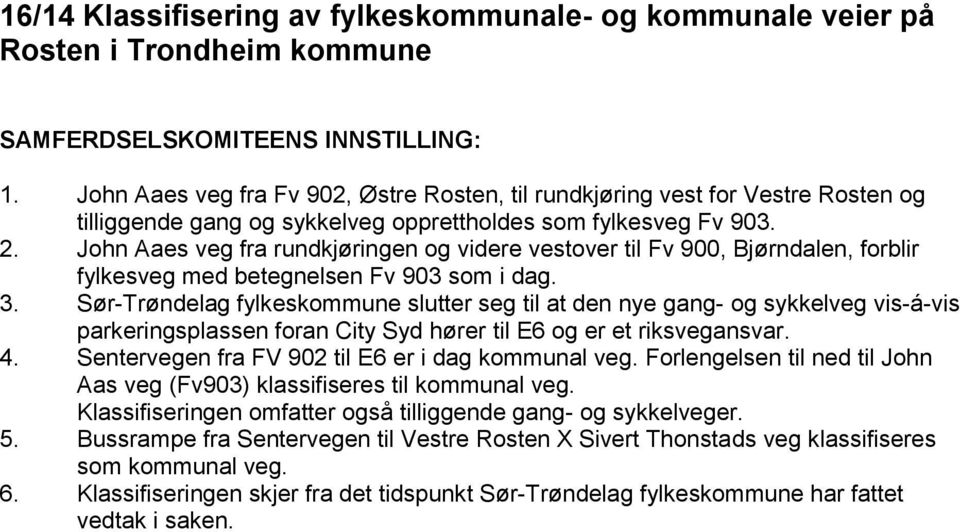 16/14 Klassifisering av fylkeskommunale- og kommunale veier på Rosten i Trondheim kommune

SAMFERDSELSKOMITEENS INNSTILLING:

1. John Aaes veg fra Fv 902, Østre Rosten, til rundkjøring vest for Vestre Rosten og tilliggende gang og sykkelveg opprettholdes som fylkesveg Fv 903.
2. John Aaes veg fra rundkjøringen og videre vestover til Fv 900, Bjørndalen, forblir fylkesveg med betegnelsen Fv 903 som i dag.
3. Sør-Trøndelag fylkeskommune slutter seg til at den nye gang- og sykkelveg vis-á-vis parkeringsplassen foran City Syd hører til E6 og er et riksvegansvar.
4. Sentervegen fra FV 902 til E6 er i dag kommunal veg. Forlengelsen til ned til John Aas veg (Fv903) klassifiseres til kommunal veg.
Klassifiseringen omfatter også tilliggende gang- og sykkelveger.
5. Bussrampe fra Sentervegen til Vestre Rosten X Sivert Thonstads veg klassifiseres som kommunal veg.
6. Klassifiseringen skjer fra det tidspunkt Sør-Trøndelag fylkeskommune har fattet vedtak i saken.